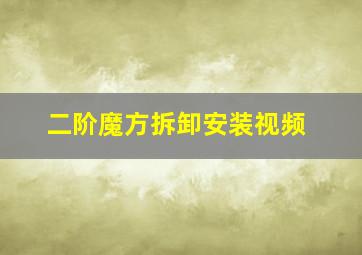 二阶魔方拆卸安装视频